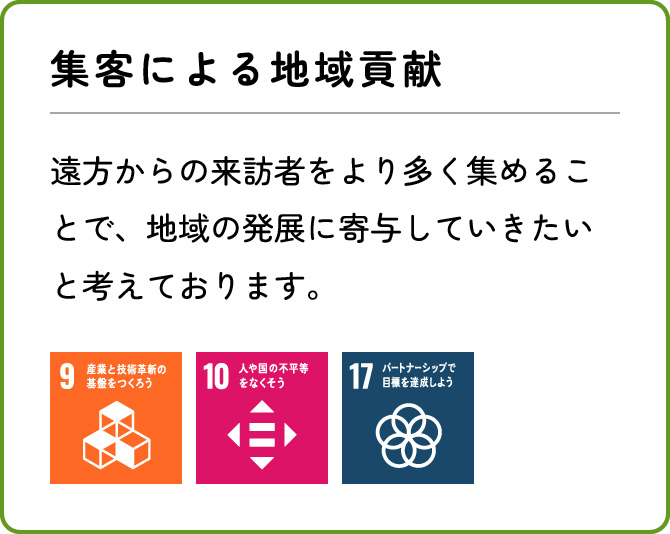 集客による地域貢献

遠方からの来訪者をより多く集めることで、地域の発展に寄与していきたいと考えております。

9 産業と技術革新の基盤をつくろう

10 人や国の不平等をなくそう

17 パートナーシップで目標を達成しよう